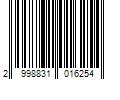 2 998831 016254